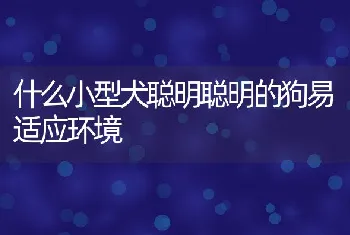 什么小型犬聪明聪明的狗易适应环境